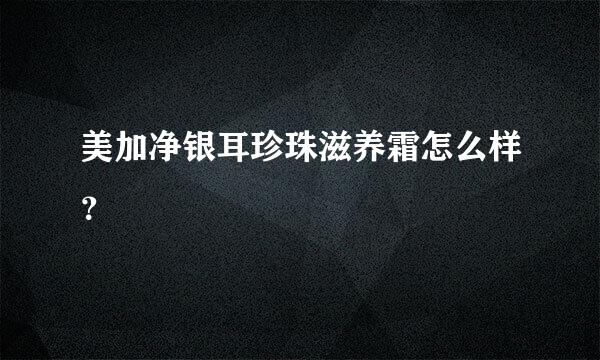 美加净银耳珍珠滋养霜怎么样?